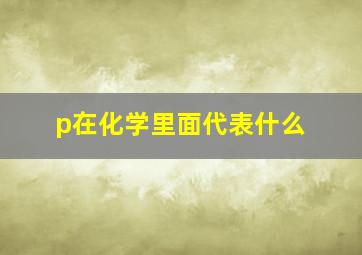 p在化学里面代表什么